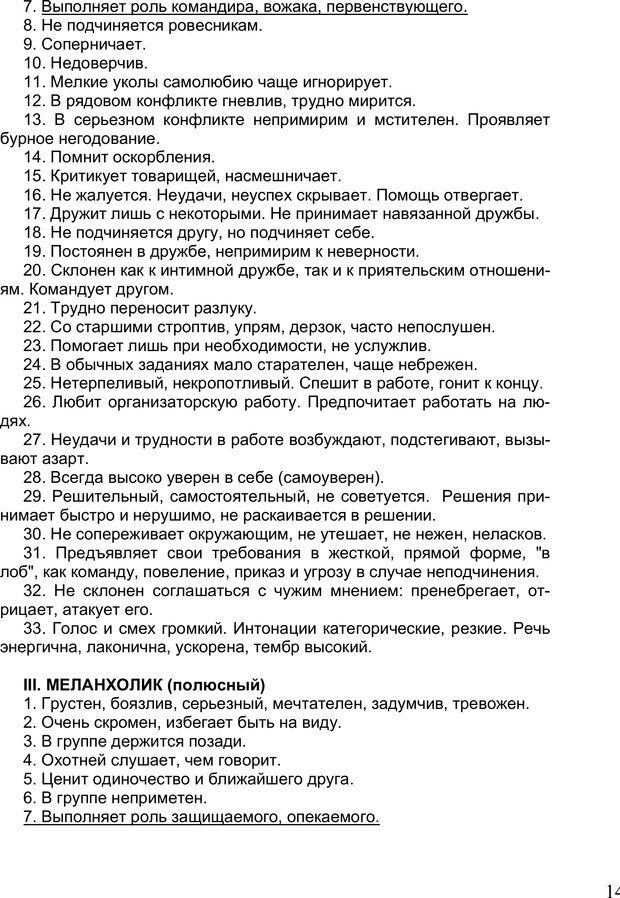 7. Выполняет роль командира, вожака, первенствующего.
8. Не подчиняется ровесникам.
9. Соперничает.
10. Недоверчив.
11. Мелкие уколы самолюбию чаще игнорирует.
12. В рядовом конфликте гневлив, трудно мирится.
13. В серьезном конфликте непримирим и мстителен. Проявляет бурное негодование.
14. Помнит оскорбления.
15. Критикует товарищей, насмешничает.
16. Не жалуется. Неудачи, неуспех скрывает. Помощь отвергает.
17. Дружит лишь с некоторыми. Не принимает навязанной дружбы.
18. Не подчиняется другу, но подчиняет себе.
19. Постоянен в дружбе, непримирим к неверности.
20. Склонен как к интимной дружбе, так и к приятельским отношениям. Командует другом.
21. Трудно переносит разлуку.
22. Со старшими строптив, упрям, дерзок, часто непослушен.
23. Помогает лишь при необходимости, не услужлив.
24. В обычных заданиях мало старателен, чаще небрежен.
25. Нетерпеливый, некропотливый. Спешит в работе, гонит к концу.
26. Любит организаторскую работу. Предпочитает работать на людях.
27. Неудачи и трудности в работе возбуждают, подстегивают, вызывают азарт.
28. Всегда высоко уверен в себе (самоуверен).
29. Решительный, самостоятельный, не советуется. Решения принимает быстро и нерушимо, не раскаивается в решении.
30. Не сопереживает окружающим, не утешает, не нежен, неласков.
31. Предъявляет свои требования в жесткой, прямой форме, "в лоб", как команду, повеление, приказ и угрозу в случае неподчинения.
32. Не склонен соглашаться с чужим мнением: пренебрегает, отрицает, атакует его.
33. Голос и смех громкий. Интонации категорические, резкие. Речь энергична, лаконична, ускорена, тембр высокий.

III. МЕЛАНХОЛИК (полюсный)
1. Грустен, боязлив, серьезный, мечтателен, задумчив, тревожен.
2. Очень скромен, избегает быть на виду.
3. В группе держится позади.
4. Охотней слушает, чем говорит.
5. Ценит одиночество и ближайшего друга.
6. В группе неприметен.
7. Выполняет роль защищаемого, опекаемого.

14